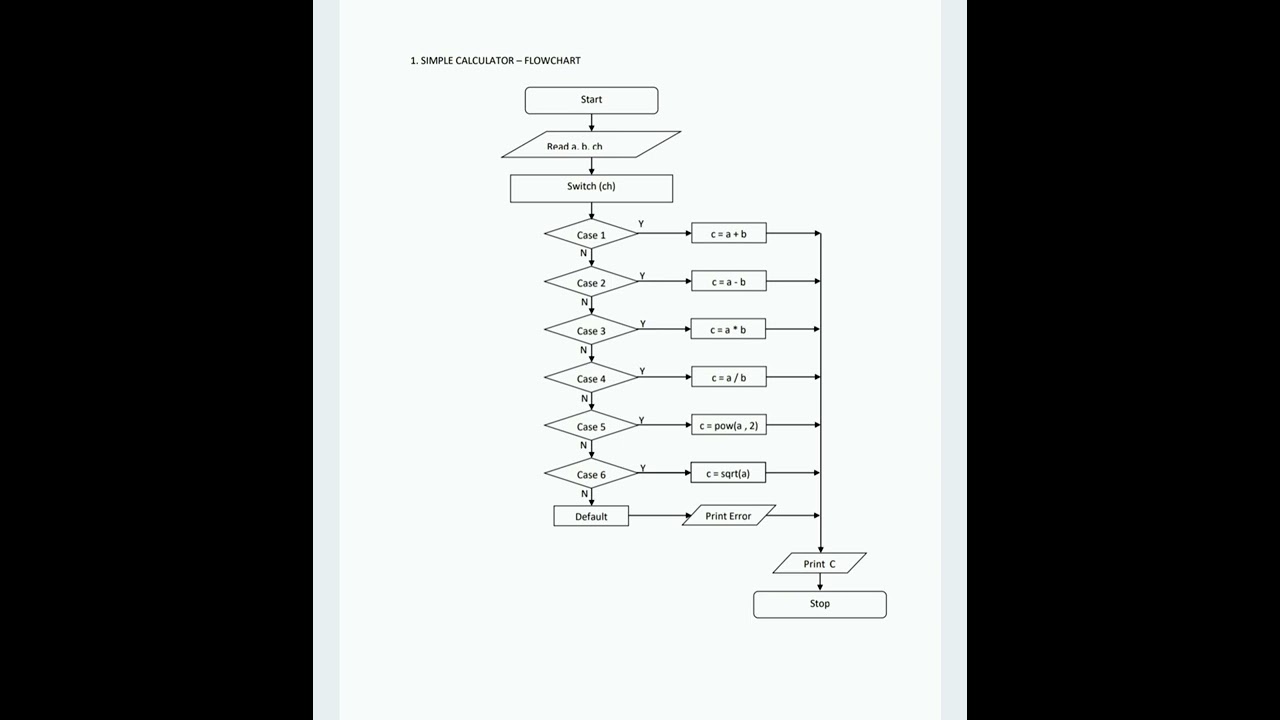 1. SIMPLE CALCULATOR – FLOWCHART

Start

Read a, b, ch

Switch (ch)

Case 1
Y
c = a + b
N

Case 2
Y
c = a - b
N

Case 3
Y
c = a * b
N

Case 4
Y
c = a / b
N

Case 5
Y
c = pow(a , 2)
N

Case 6
Y
c = sqrt(a)
N

Default

Print Error

Print C

Stop